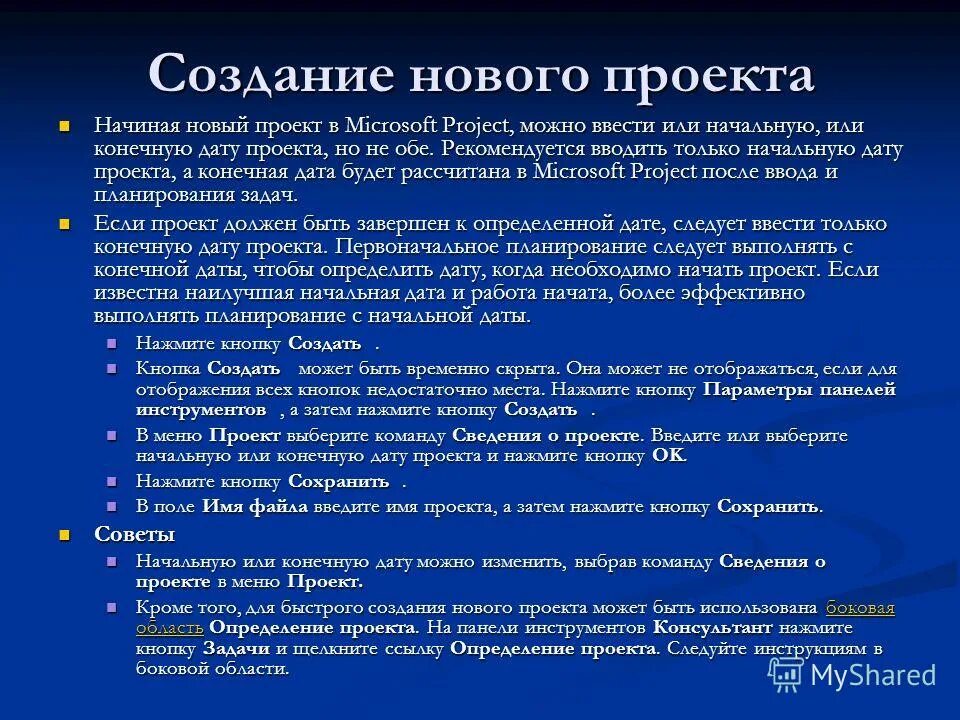 Создание нового проекта

Начиная новый проект в Microsoft Project, можно ввести или начальную, или конечную дату проекта, но не обе. Рекомендуется вводить только начальную дату проекта, а конечная дата будет рассчитана в Microsoft Project после ввода и планирования задач.

Если проект должен быть завершен к определенной дате, следует ввести только конечную дату проекта. Первоначальное планирование следует выполнять с конечной даты, чтобы определить дату, когда необходимо начать проект. Если известна наилучшая начальная дата и работа начата, более эффективно выполнять планирование с начальной даты.

Нажмите кнопку Создать .

Кнопка Создать может быть временно скрыта. Она может не отображаться, если для отображения всех кнопок недостаточно места. Нажмите кнопку Параметры панелей инструментов , а затем нажмите кнопку Создать .

В меню Проект выберите команду Сведения о проекте. Введите или выберите начальную или конечную дату проекта и нажмите кнопку OK.

Нажмите кнопку Сохранить .

В поле Имя файла введите имя проекта, а затем нажмите кнопку Сохранить.

Советы

Начальную или конечную дату можно изменить, выбрав команду Сведения о проекте в меню Проект.

Кроме того, для быстрого создания нового проекта может быть использована боковая область Определение проекта. На панели инструментов Консультант нажмите кнопку Задачи и щелкните ссылку Определение проекта. Следуйте инструкциям в боковой области.

MyShared